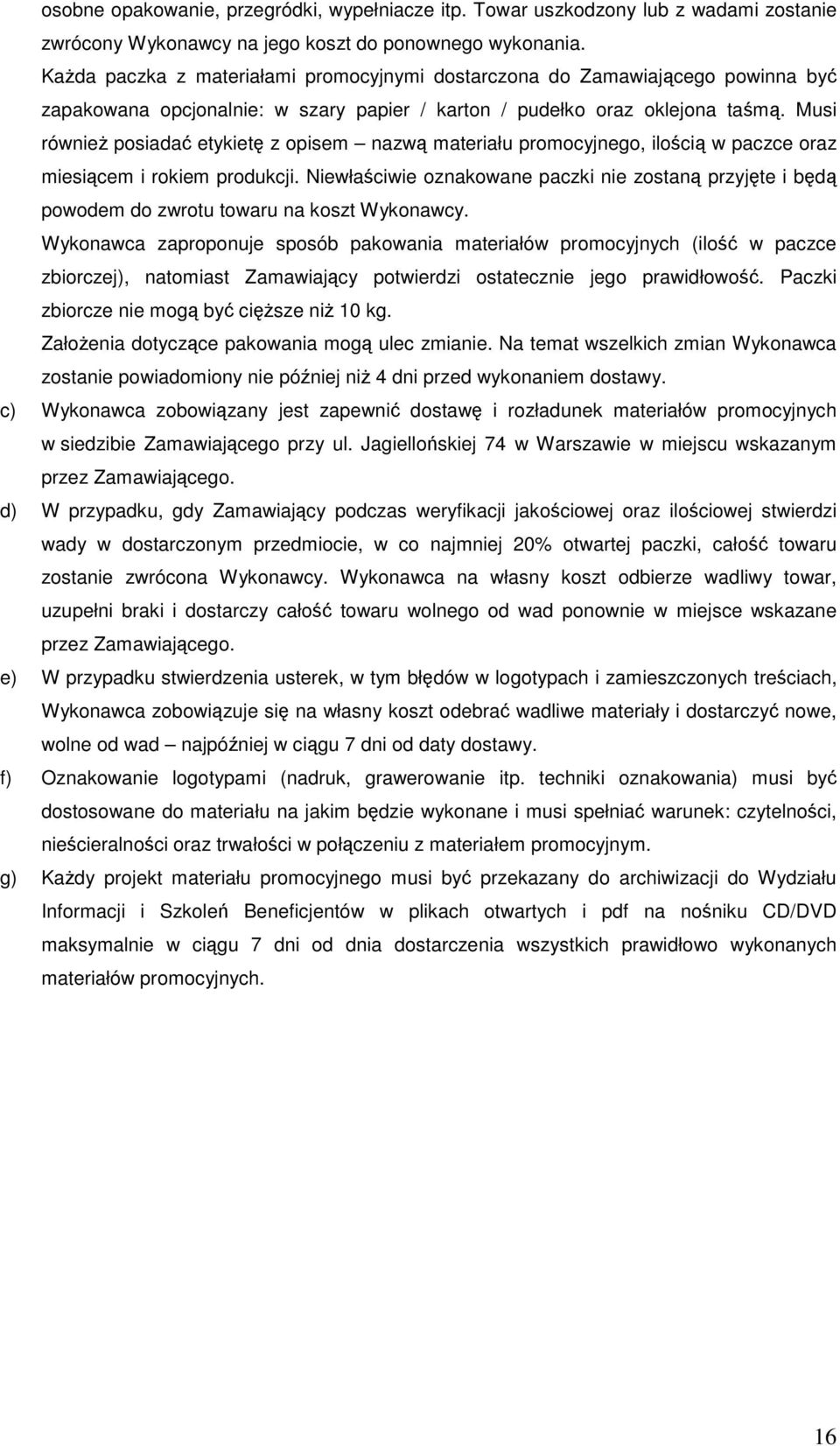 osobne opakowanie, przegródki, wypełniacze itp. Towar uszkodzony lub z wadami zostanie zwrócony Wykonawcy na jego koszt do ponownego wykonania.

Każda paczka z materiałami promocyjnymi dostarczona do Zamawiającego powinna być zapakowana opcjonalnie: w szary papier / karton / pudełko oraz oklejona taśmą. Musi również posiadać etykietę z opisem – nazwą materiału promocyjnego, ilością w paczce oraz miesiącem i rokiem produkcji. Niewłaściwie oznakowane paczki nie zostaną przyjęte i będą powodem do zwrotu towaru na koszt Wykonawcy.

Wykonawca zaproponuje sposób pakowania materiałów promocyjnych (ilość w paczce zbiorczej), natomiast Zamawiający potwierdzi ostatecznie jego prawidłowość. Paczki zbiorcze nie mogą być cięższe niż 10 kg.

Założenia dotyczące pakowania mogą ulec zmianie. Na temat wszelkich zmian Wykonawca zostanie powiadomiony nie później niż 4 dni przed wykonaniem dostawy.

c) Wykonawca zobowiązany jest zapewnić dostawę i rozładunek materiałów promocyjnych w siedzibie Zamawiającego przy ul. Jagiellońskiej 74 w Warszawie w miejscu wskazanym przez Zamawiającego.

d) W przypadku, gdy Zamawiający podczas weryfikacji jakościowej oraz ilościowej stwierdzi wady w dostarczonym przedmiocie, w co najmniej 20% otwartej paczki, całość towaru zostanie zwrócona Wykonawcy. Wykonawca na własny koszt odbierze wadliwy towar, uzupełni braki i dostarczy całość towaru wolnego od wad ponownie w miejsce wskazane przez Zamawiającego.

e) W przypadku stwierdzenia usterek, w tym błędów w logotypach i zamieszczonych treściach, Wykonawca zobowiązuje się na własny koszt odebrać wadliwe materiały i dostarczyć nowe, wolne od wad – najpóźniej w ciągu 7 dni od daty dostawy.

f) Oznakowanie logotypami (nadruk, grawerowanie itp. techniki oznakowania) musi być dostosowane do materiału na jakim będzie wykonane i musi spełniać warunek: czytelności, nieścieralności oraz trwałości w połączeniu z materiałem promocyjnym.

g) Każdy projekt materiału promocyjnego musi być przekazany do archiwizacji do Wydziału Informacji i Szkoleń Beneficjentów w plikach otwartych i pdf na nośniku CD/DVD maksymalnie w ciągu 7 dni od dnia dostarczenia wszystkich prawidłowo wykonanych materiałów promocyjnych.

16